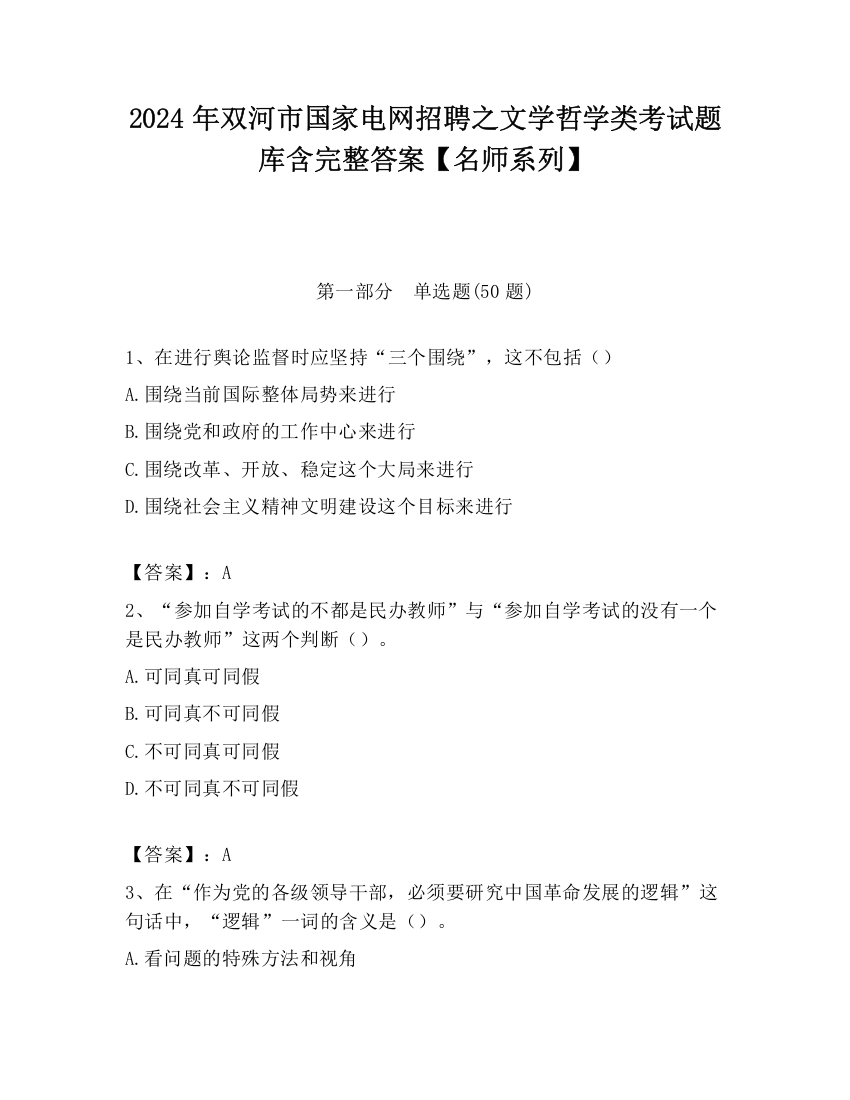 2024 年双河市国家电网招聘之文学哲学类考试题库含完整答案【名师系列】

第一部分　单选题(50 题)

1、在进行舆论监督时应坚持“三个围绕”，这不包括（）

A.围绕当前国际整体局势来进行

B.围绕党和政府的工作中心来进行

C.围绕改革、开放、稳定这个大局来进行

D.围绕社会主义精神文明建设这个目标来进行

【答案】：A

2、“参加自学考试的不都是民办教师”与“参加自学考试的没有一个是民办教师”这两个判断（）。

A.可同真可同假

B.可同真不可同假

C.不可同真可同假

D.不可同真不可同假

【答案】：A

3、在“作为党的各级领导干部，必须要研究中国革命发展的逻辑”这句话中，“逻辑”一词的含义是（）。

A.看问题的特殊方法和视角